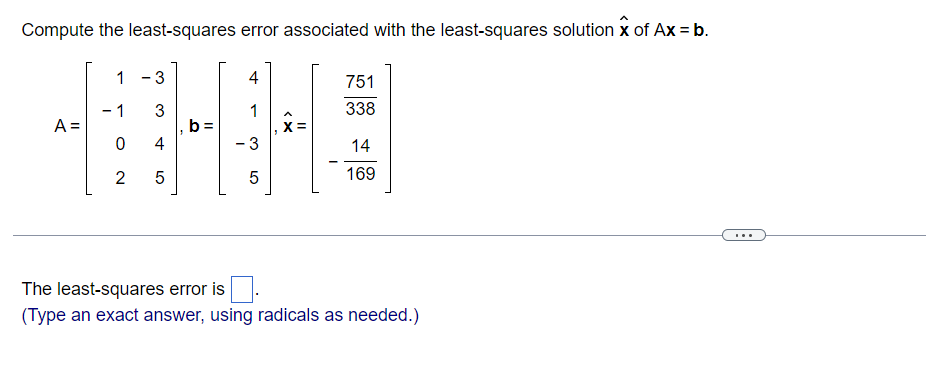 Compute the least-squares error associated with the least-squares solution $\hat{\mathbf{x}}$ of $A\mathbf{x} = \mathbf{b}$.

$A = \begin{bmatrix} 1 & -3 \\ -1 & 3 \\ 0 & 4 \\ 2 & 5 \end{bmatrix}$, $\mathbf{b} = \begin{bmatrix} 4 \\ 1 \\ -3 \\ 5 \end{bmatrix}$, $\hat{\mathbf{x}} = \begin{bmatrix} \frac{751}{338} \\ -\frac{14}{169} \end{bmatrix}$

...

The least-squares error is $\square$.
(Type an exact answer, using radicals as needed.)